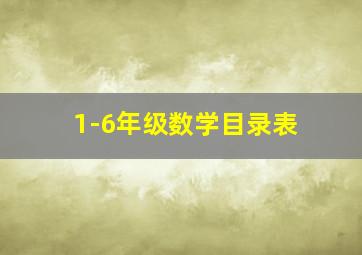 1-6年级数学目录表